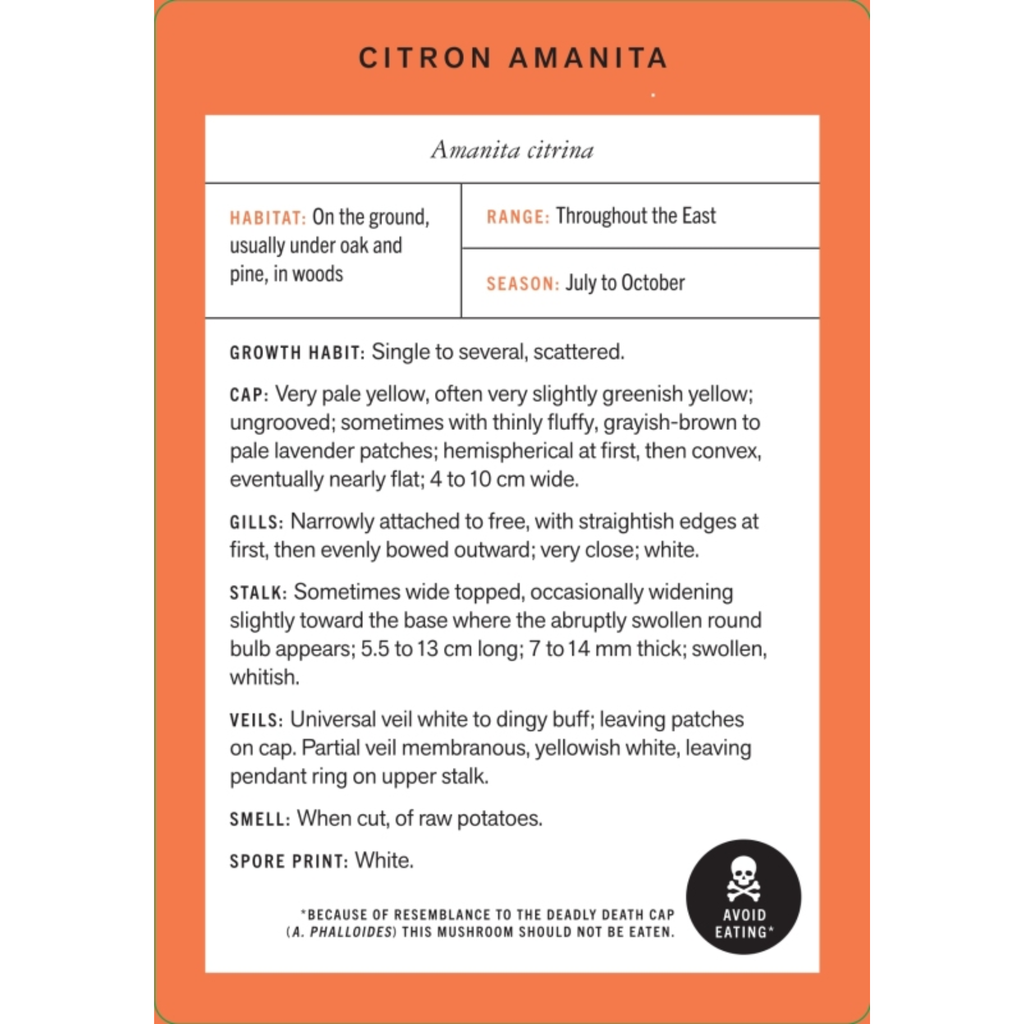 CITRON AMANITA

Amanita citrina

HABITAT: On the ground, usually under oak and pine, in woods

RANGE: Throughout the East

SEASON: July to October

GROWTH HABIT: Single to several, scattered.

CAP: Very pale yellow, often very slightly greenish yellow; ungrooved; sometimes with thinly fluffy, grayish-brown to pale lavender patches; hemispherical at first, then convex, eventually nearly flat; 4 to 10 cm wide.

GILLS: Narrowly attached to free, with straightish edges at first, then evenly bowed outward; very close; white.

STALK: Sometimes wide topped, occasionally widening slightly toward the base where the abruptly swollen round bulb appears; 5.5 to 13 cm long; 7 to 14 mm thick; swollen, whitish.

VEILS: Universal veil white to dingy buff; leaving patches on cap. Partial veil membranous, yellowish white, leaving pendant ring on upper stalk.

SMELL: When cut, of raw potatoes.

SPORE PRINT: White.

*BECAUSE OF RESEMBLANCE TO THE DEADLY DEATH CAP (A. PHALLOIDES) THIS MUSHROOM SHOULD NOT BE EATEN.

AVOID EATING*